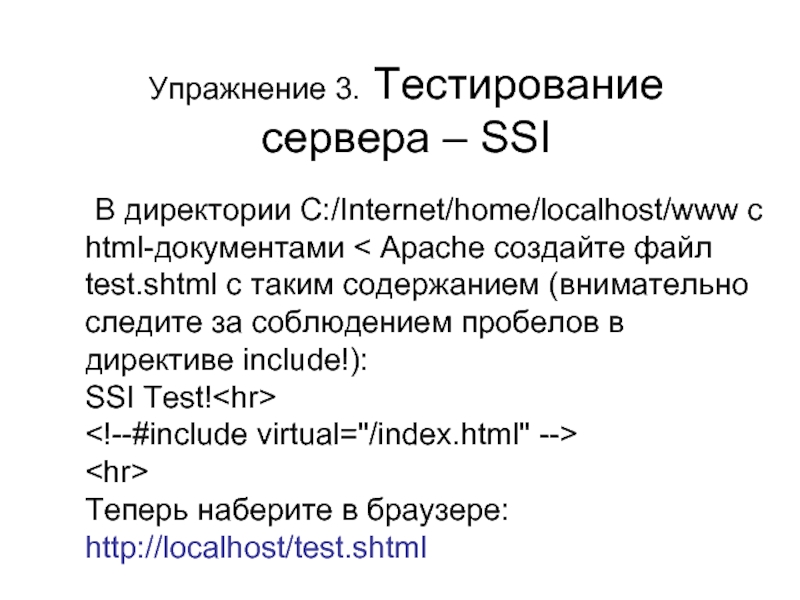 Упражнение 3. Тестирование сервера – SSI

В директории C:/Internet/home/localhost/www с html-документами < Apache создайте файл test.shtml с таким содержанием (внимательно следите за соблюдением пробелов в директиве include!):

SSI Test!<hr>
<!--#include virtual="/index.html" -->
<hr>

Теперь наберите в браузере:
http://localhost/test.shtml